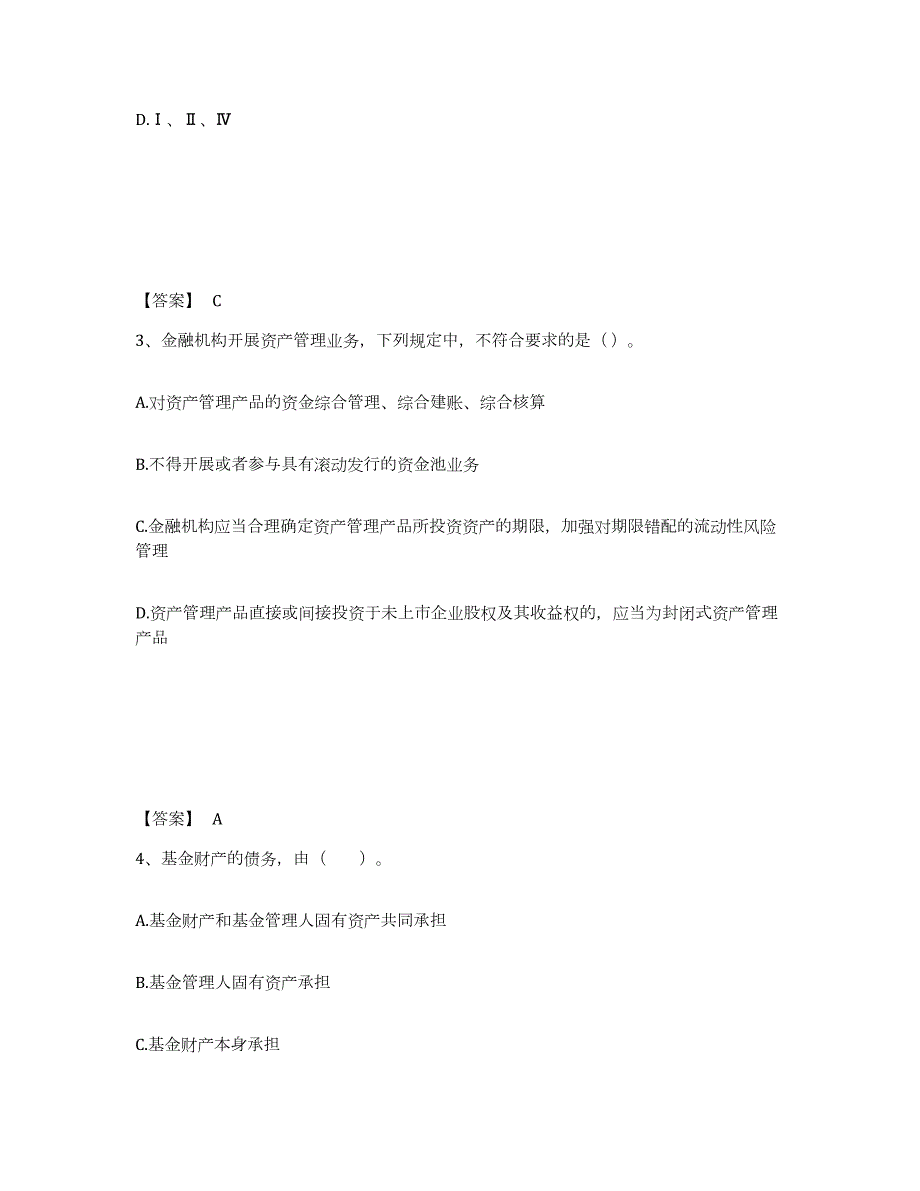 D.Ⅰ、Ⅱ、Ⅳ

【答案】 C

3、金融机构开展资产管理业务，下列规定中，不符合要求的是（）。

A.对资产管理产品的资金综合管理、综合建账、综合核算

B.不得开展或者参与具有滚动发行的资金池业务

C.金融机构应当合理确定资产管理产品所投资资产的期限，加强对期限错配的流动性风险管理

D.资产管理产品直接或间接投资于未上市企业股权及其收益权的，应当为封闭式资产管理产品

【答案】 A

4、基金财产的债务，由（ ）。

A.基金财产和基金管理人固有资产共同承担

B.基金管理人固有资产承担

C.基金财产本身承担